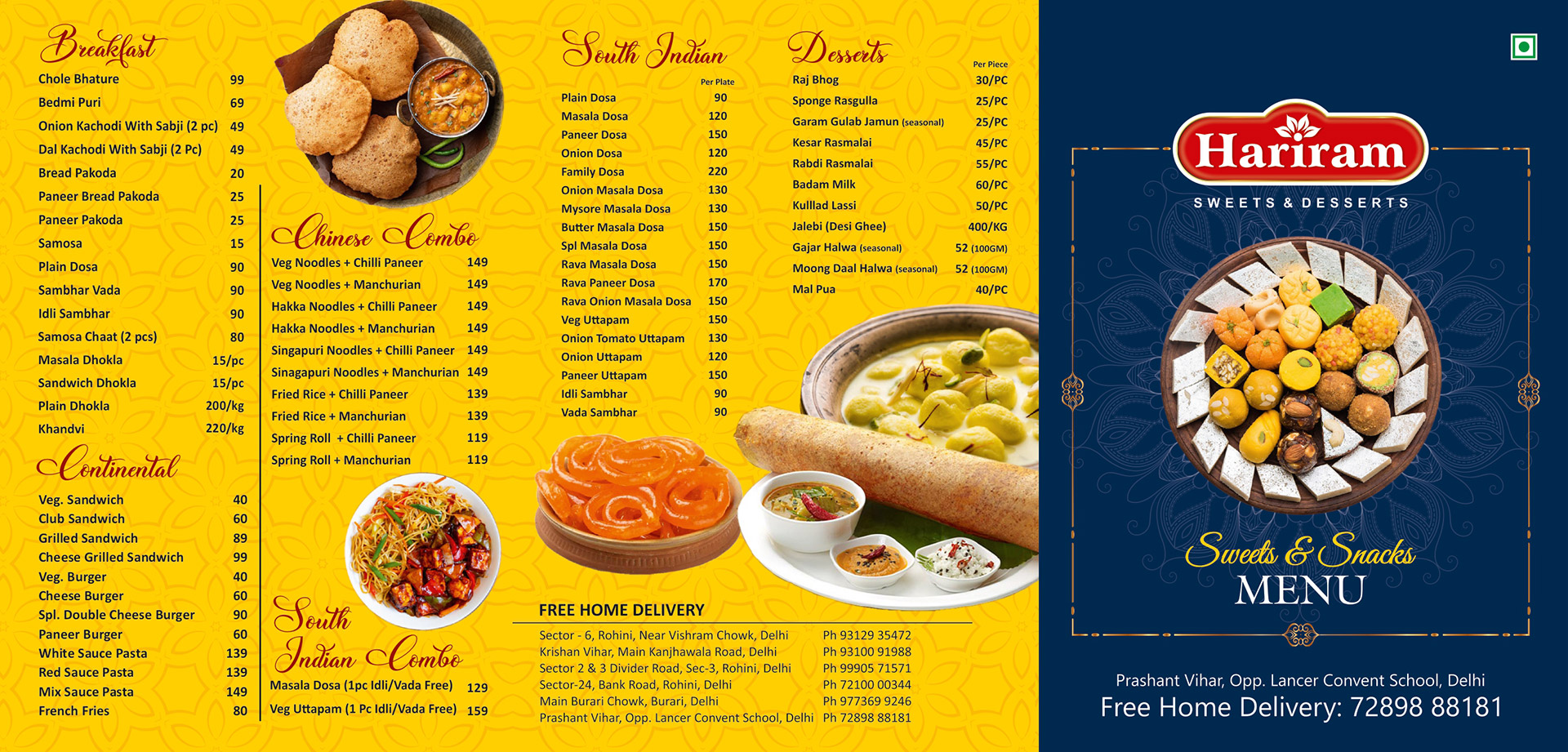 Breakfast

| | |
|---|---|
| Chole Bhature | 99 |
| Bedmi Puri | 69 |
| Onion Kachodi With Sabji (2 pc) | 49 |
| Dal Kachodi With Sabji (2 Pc) | 49 |
| Bread Pakoda | 20 |
| Paneer Bread Pakoda | 25 |
| Paneer Pakoda | 25 |
| Samosa | 15 |
| Plain Dosa | 90 |
| Sambhar Vada | 90 |
| Idli Sambhar | 90 |
| Samosa Chaat (2 pcs) | 80 |
| Masala Dhokla | 15/pc |
| Sandwich Dhokla | 15/pc |
| Plain Dhokla | 200/kg |
| Khandvi | 220/kg |

Continental

| | |
|---|---|
| Veg. Sandwich | 40 |
| Club Sandwich | 60 |
| Grilled Sandwich | 89 |
| Cheese Grilled Sandwich | 99 |
| Veg. Burger | 40 |
| Cheese Burger | 60 |
| Spl. Double Cheese Burger | 90 |
| Paneer Burger | 60 |
| White Sauce Pasta | 139 |
| Red Sauce Pasta | 139 |
| Mix Sauce Pasta | 149 |
| French Fries | 80 |

Chinese Combo

| | |
|---|---|
| Veg Noodles + Chilli Paneer | 149 |
| Veg Noodles + Manchurian | 149 |
| Hakka Noodles + Chilli Paneer | 149 |
| Hakka Noodles + Manchurian | 149 |
| Singapuri Noodles + Chilli Paneer | 149 |
| Sinagapuri Noodles + Manchurian | 149 |
| Fried Rice + Chilli Paneer | 139 |
| Fried Rice + Manchurian | 139 |
| Spring Roll + Chilli Paneer | 119 |
| Spring Roll + Manchurian | 119 |

South Indian Combo

| | |
|---|---|
| Masala Dosa (1pc Idli/Vada Free) | 129 |
| Veg Uttapam (1 Pc Idli/Vada Free) | 159 |

South Indian

| | Per Plate |
|---|---|
| Plain Dosa | 90 |
| Masala Dosa | 120 |
| Paneer Dosa | 150 |
| Onion Dosa | 120 |
| Family Dosa | 220 |
| Onion Masala Dosa | 130 |
| Mysore Masala Dosa | 130 |
| Butter Masala Dosa | 150 |
| Spl Masala Dosa | 150 |
| Rava Masala Dosa | 150 |
| Rava Paneer Dosa | 170 |
| Rava Onion Masala Dosa | 150 |
| Veg Uttapam | 150 |
| Onion Tomato Uttapam | 130 |
| Onion Uttapam | 120 |
| Paneer Uttapam | 150 |
| Idli Sambhar | 90 |
| Vada Sambhar | 90 |

Desserts

| | Per Piece |
|---|---|
| Raj Bhog | 30/PC |
| Sponge Rasgulla | 25/PC |
| Garam Gulab Jamun (seasonal) | 25/PC |
| Kesar Rasmalai | 45/PC |
| Rabdi Rasmalai | 55/PC |
| Badam Milk | 60/PC |
| Kulllad Lassi | 50/PC |
| Jalebi (Desi Ghee) | 400/KG |
| Gajar Halwa (seasonal) | 52 (100GM) |
| Moong Daal Halwa (seasonal) | 52 (100GM) |
| Mal Pua | 40/PC |

FREE HOME DELIVERY

| | |
|---|---|
| Sector - 6, Rohini, Near Vishram Chowk, Delhi | Ph 93129 35472 |
| Krishan Vihar, Main Kanjhawala Road, Delhi | Ph 93100 91988 |
| Sector 2 & 3 Divider Road, Sec-3, Rohini, Delhi | Ph 99905 71571 |
| Sector-24, Bank Road, Rohini, Delhi | Ph 72100 00344 |
| Main Burari Chowk, Burari, Delhi | Ph 977369 9246 |
| Prashant Vihar, Opp. Lancer Convent School, Delhi | Ph 72898 88181 |

Hariram
SWEETS & DESSERTS

Sweets & Snacks
MENU

Prashant Vihar, Opp. Lancer Convent School, Delhi
Free Home Delivery: 72898 88181